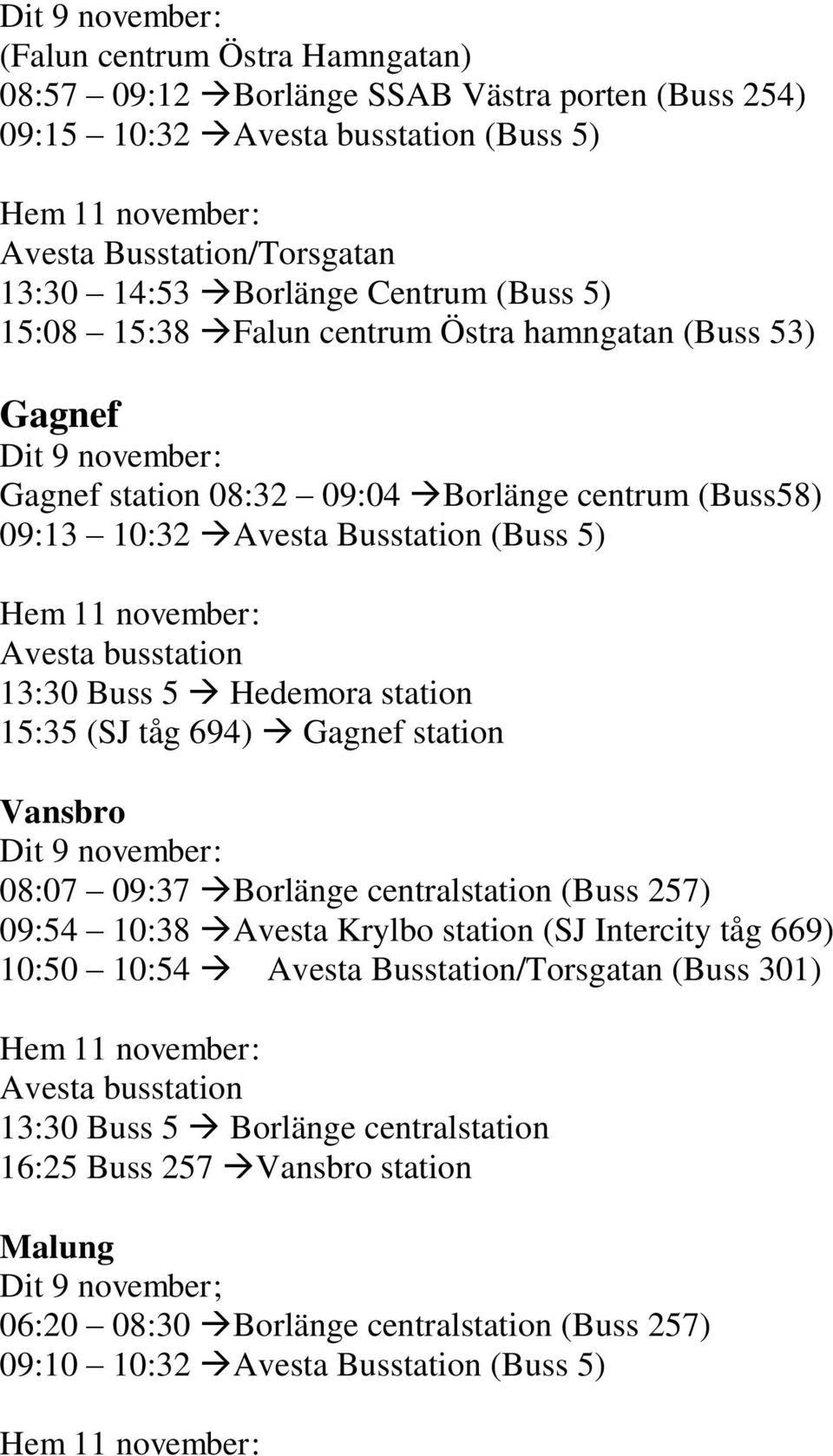 Dit 9 november:
(Falun centrum Östra Hamngatan)
08:57 – 09:12 →Borlänge SSAB Västra porten (Buss 254)
09:15 – 10:32 →Avesta busstation (Buss 5)

Hem 11 november:
Avesta Busstation/Torsgatan
13:30 – 14:53 →Borlänge Centrum (Buss 5)
15:08 – 15:38 →Falun centrum Östra hamngatan (Buss 53)

Gagnef
Dit 9 november:
Gagnef station 08:32 – 09:04 →Borlänge centrum (Buss58)
09:13 – 10:32 →Avesta Busstation (Buss 5)

Hem 11 november:
Avesta busstation
13:30 Buss 5 → Hedemora station
15:35 (SJ tåg 694) → Gagnef station

Vansbro
Dit 9 november:
08:07 – 09:37 →Borlänge centralstation (Buss 257)
09:54 – 10:38 →Avesta Krylbo station (SJ Intercity tåg 669)
10:50 – 10:54 → Avesta Busstation/Torsgatan (Buss 301)

Hem 11 november:
Avesta busstation
13:30 Buss 5 → Borlänge centralstation
16:25 Buss 257 →Vansbro station

Malung
Dit 9 november;
06:20 – 08:30 →Borlänge centralstation (Buss 257)
09:10 – 10:32 →Avesta Busstation (Buss 5)

Hem 11 november: